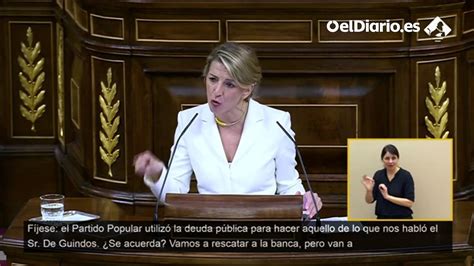 elDiario.es

Fíjese: el Partido Popular utilizó la deuda pública para hacer aquello de lo que nos habló el Sr. De Guindos. ¿Se acuerda? Vamos a rescatar a la banca, pero van a